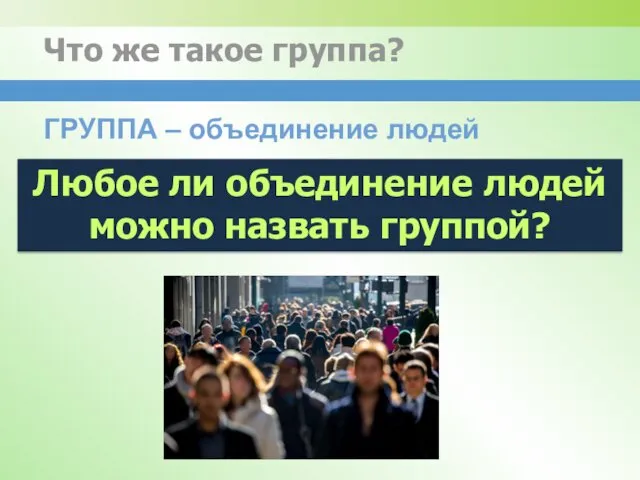 Что же такое группа?

ГРУППА – объединение людей

Любое ли объединение людей можно назвать группой?